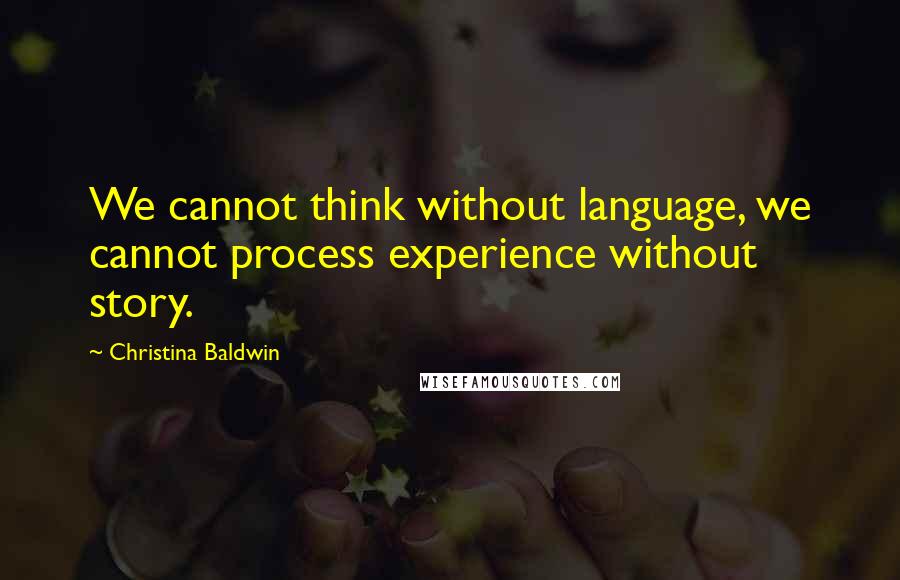 We cannot think without language, we cannot process experience without story.

~ Christina Baldwin

WISEFAMOUSQUOTES.COM